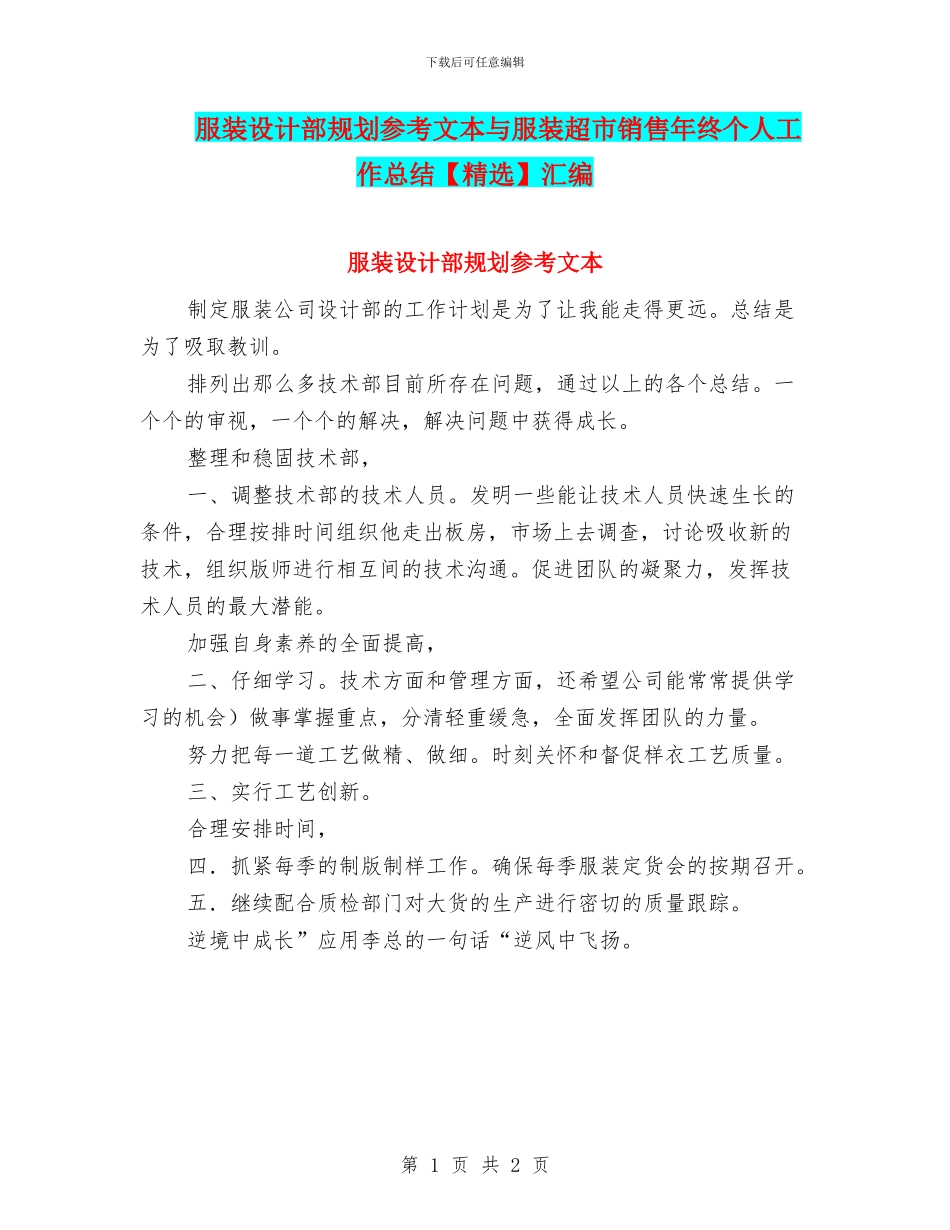 下载后可任意编辑

服装设计部规划参考文本与服装超市销售年终个人工作总结【精选】汇编

服装设计部规划参考文本

制定服装公司设计部的工作计划是为了让我能走得更远。总结是为了吸取教训。

排列出那么多技术部目前所存在问题，通过以上的各个总结。一个个的审视，一个个的解决，解决问题中获得成长。

整理和稳固技术部，

一、调整技术部的技术人员。发明一些能让技术人员快速生长的条件，合理按排时间组织他走出板房，市场上去调查，讨论吸收新的技术，组织版师进行相互间的技术沟通。促进团队的凝聚力，发挥技术人员的最大潜能。

加强自身素养的全面提高，

二、仔细学习。技术方面和管理方面，还希望公司能常常提供学习的机会）做事掌握重点，分清轻重缓急，全面发挥团队的力量。

努力把每一道工艺做精、做细。时刻关怀和督促样衣工艺质量。

三、实行工艺创新。

合理安排时间，

四．抓紧每季的制版制样工作。确保每季服装定货会的按期召开。

五．继续配合质检部门对大货的生产进行密切的质量跟踪。

逆境中成长”应用李总的一句话“逆风中飞扬。

第 1 页 共 2 页